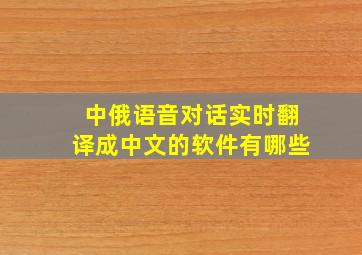 中俄语音对话实时翻译成中文的软件有哪些